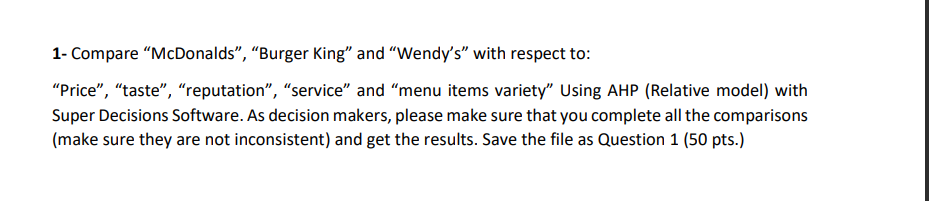 1- Compare “McDonalds”, “Burger King” and “Wendy’s” with respect to:

“Price”, “taste”, “reputation”, “service” and “menu items variety” Using AHP (Relative model) with Super Decisions Software. As decision makers, please make sure that you complete all the comparisons (make sure they are not inconsistent) and get the results. Save the file as Question 1 (50 pts.)